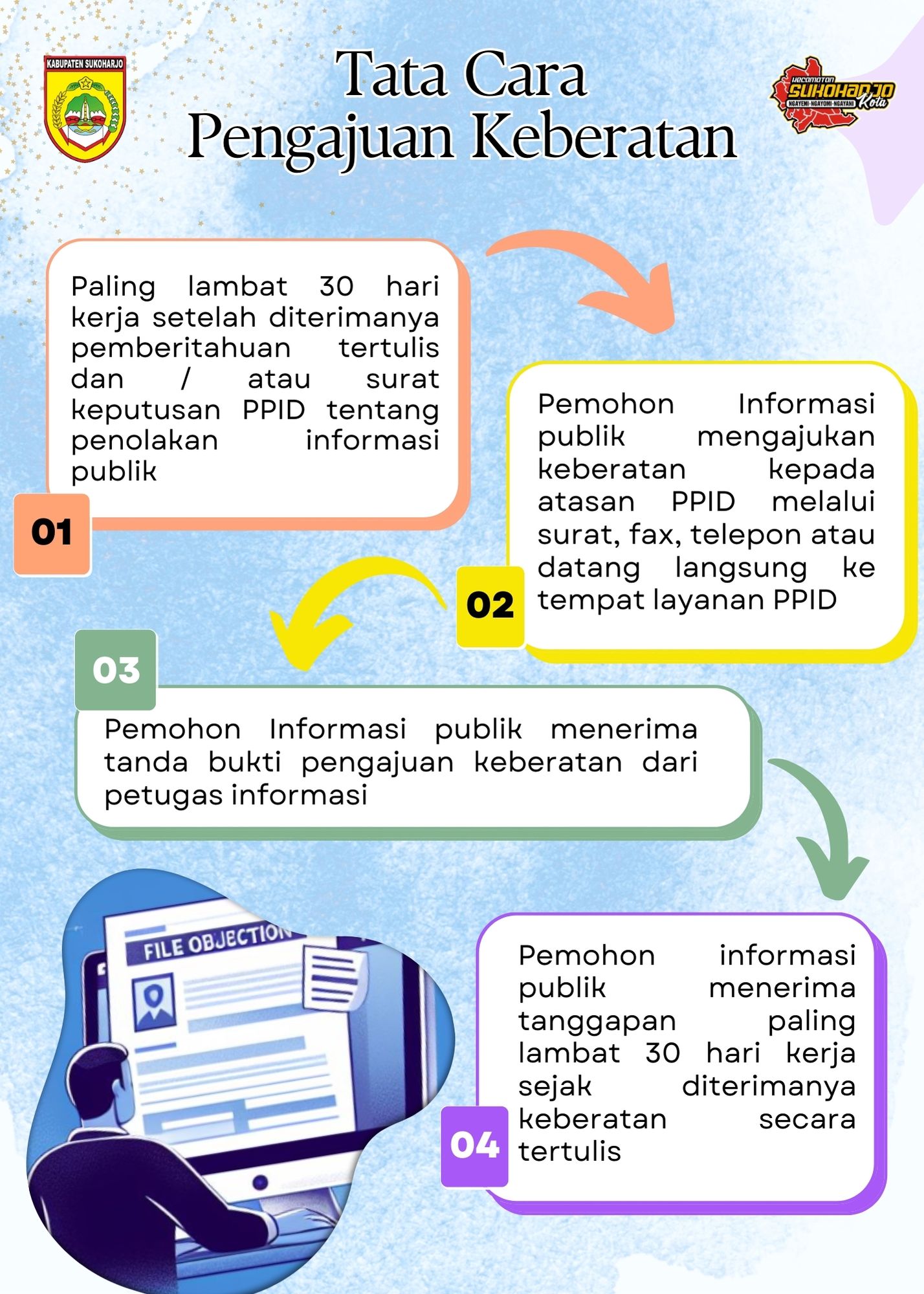 KABUPATEN SUKOHARJO

Tata Cara
Pengajuan Keberatan

Kecamatan SUKOHARJO Kota
NGAYEMI-NGAYOMI-NGAYANI

Paling lambat 30 hari kerja setelah diterimanya pemberitahuan tertulis dan / atau surat keputusan PPID tentang penolakan informasi publik

01

Pemohon Informasi publik mengajukan keberatan kepada atasan PPID melalui surat, fax, telepon atau datang langsung ke tempat layanan PPID

02

03

Pemohon Informasi publik menerima tanda bukti pengajuan keberatan dari petugas informasi

FILE OBJECTION

Pemohon informasi publik menerima tanggapan paling lambat 30 hari kerja sejak diterimanya keberatan secara tertulis

04